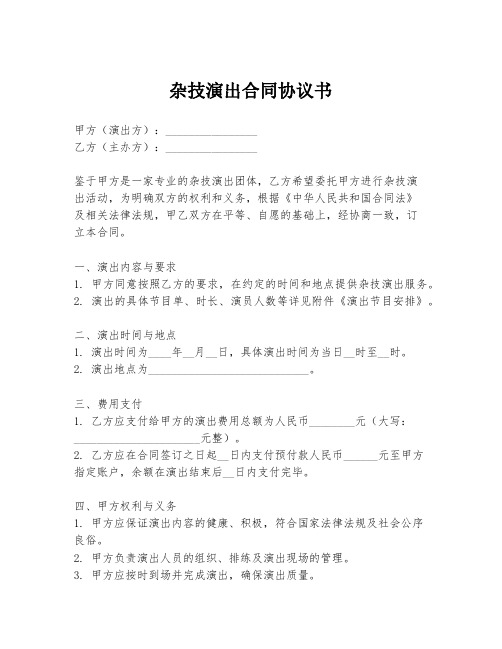 杂技演出合同协议书

甲方（演出方）：________________
乙方（主办方）：________________

鉴于甲方是一家专业的杂技演出团体，乙方希望委托甲方进行杂技演出活动，为明确双方的权利和义务，根据《中华人民共和国合同法》及相关法律法规，甲乙双方在平等、自愿的基础上，经协商一致，订立本合同。

一、演出内容与要求
1. 甲方同意按照乙方的要求，在约定的时间和地点提供杂技演出服务。
2. 演出的具体节目单、时长、演员人数等详见附件《演出节目安排》。

二、演出时间与地点
1. 演出时间为____年__月__日，具体演出时间为当日__时至__时。
2. 演出地点为____________________________。

三、费用支付
1. 乙方应支付给甲方的演出费用总额为人民币________元（大写：______________________元整）。
2. 乙方应在合同签订之日起__日内支付预付款人民币______元至甲方指定账户，余额在演出结束后__日内支付完毕。

四、甲方权利与义务
1. 甲方应保证演出内容的健康、积极，符合国家法律法规及社会公序良俗。
2. 甲方负责演出人员的组织、排练及演出现场的管理。
3. 甲方应按时到场并完成演出，确保演出质量。